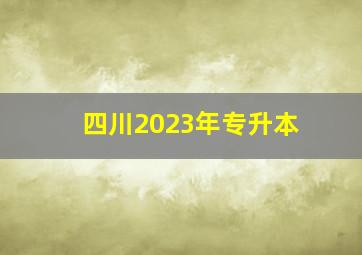 四川2023年专升本